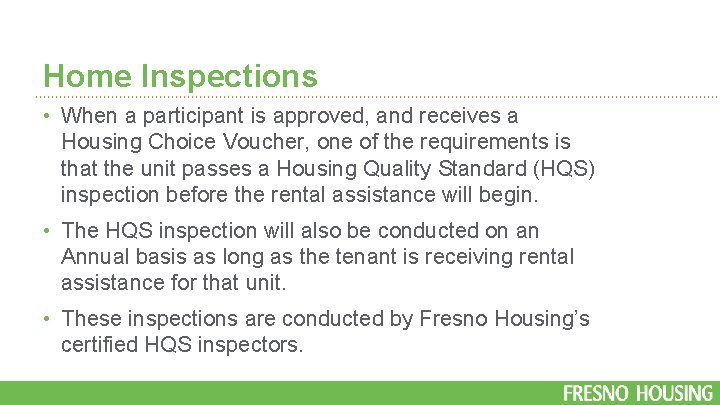 Home Inspections

• When a participant is approved, and receives a Housing Choice Voucher, one of the requirements is that the unit passes a Housing Quality Standard (HQS) inspection before the rental assistance will begin.

• The HQS inspection will also be conducted on an Annual basis as long as the tenant is receiving rental assistance for that unit.

• These inspections are conducted by Fresno Housing's certified HQS inspectors.

FRESNO HOUSING